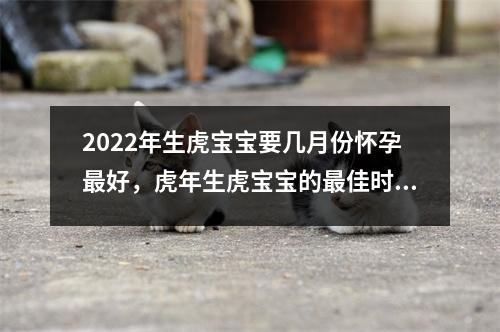 2022年生虎宝宝要几月份怀孕最好，虎年生虎宝宝的最佳时...